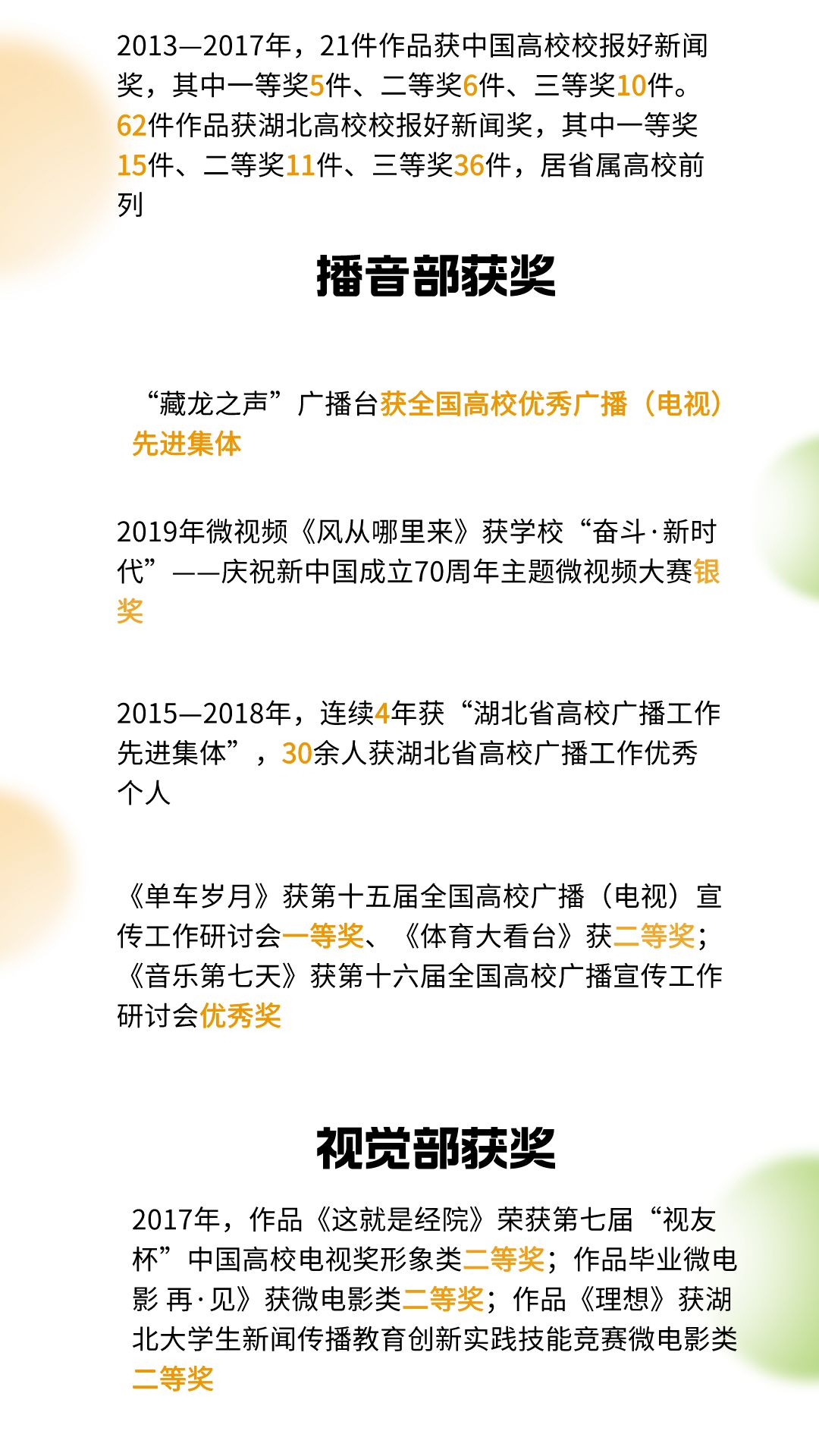 2013—2017年，21件作品获中国高校校报好新闻奖，其中一等奖5件、二等奖6件、三等奖10件。62件作品获湖北高校校报好新闻奖，其中一等奖15件、二等奖11件、三等奖36件，居省属高校前列

播音部获奖

“藏龙之声”广播台获全国高校优秀广播（电视）先进集体

2019年微视频《风从哪里来》获学校“奋斗·新时代”——庆祝新中国成立70周年主题微视频大赛银奖

2015—2018年，连续4年获“湖北省高校广播工作先进集体”，30余人获湖北省高校广播工作优秀个人

《单车岁月》获第十五届全国高校广播（电视）宣传工作研讨会一等奖、《体育大看台》获二等奖；《音乐第七天》获第十六届全国高校广播宣传工作研讨会优秀奖

视觉部获奖

2017年，作品《这就是经院》荣获第七届“视友杯”中国高校电视奖形象类二等奖；作品毕业微电影 再·见》获微电影类二等奖；作品《理想》获湖北大学生新闻传播教育创新实践技能竞赛微电影类二等奖